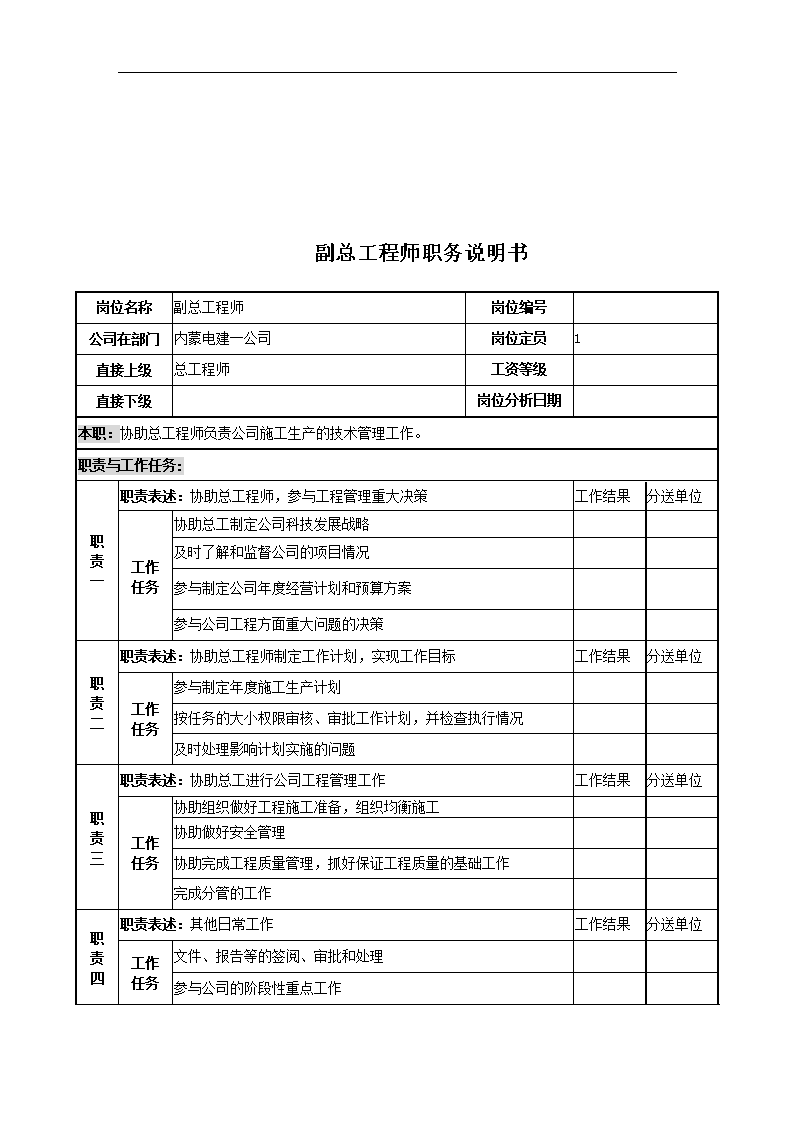 副总工程师职务说明书

| 岗位名称 | 副总工程师 | 岗位编号 | |
|---|---|---|---|
| 公司在部门 | 内蒙电建一公司 | 岗位定员 | 1 |
| 直接上级 | 总工程师 | 工资等级 | |
| 直接下级 | | 岗位分析日期 | |

本职：协助总工程师负责公司施工生产的技术管理工作。

职责与工作任务：

| | | | | |
|---|---|---|---|---|
| 职责一 | 职责表述：协助总工程师，参与工程管理重大决策 | | 工作结果 | 分送单位 |
| | 工作任务 | 协助总工制定公司科技发展战略 | | |
| | | 及时了解和监督公司的项目情况 | | |
| | | 参与制定公司年度经营计划和预算方案 | | |
| | | 参与公司工程方面重大问题的决策 | | |
| 职责二 | 职责表述：协助总工程师制定工作计划，实现工作目标 | | 工作结果 | 分送单位 |
| | 工作任务 | 参与制定年度施工生产计划 | | |
| | | 按任务的大小权限审核、审批工作计划，并检查执行情况 | | |
| | | 及时处理影响计划实施的问题 | | |
| 职责三 | 职责表述：协助总工进行公司工程管理工作 | | 工作结果 | 分送单位 |
| | 工作任务 | 协助组织做好工程施工准备，组织均衡施工 | | |
| | | 协助做好安全管理 | | |
| | | 协助完成工程质量管理，抓好保证工程质量的基础工作 | | |
| | | 完成分管的工作 | | |
| 职责四 | 职责表述：其他日常工作 | | 工作结果 | 分送单位 |
| | 工作任务 | 文件、报告等的签阅、审批和处理 | | |
| | | 参与公司的阶段性重点工作 | | |